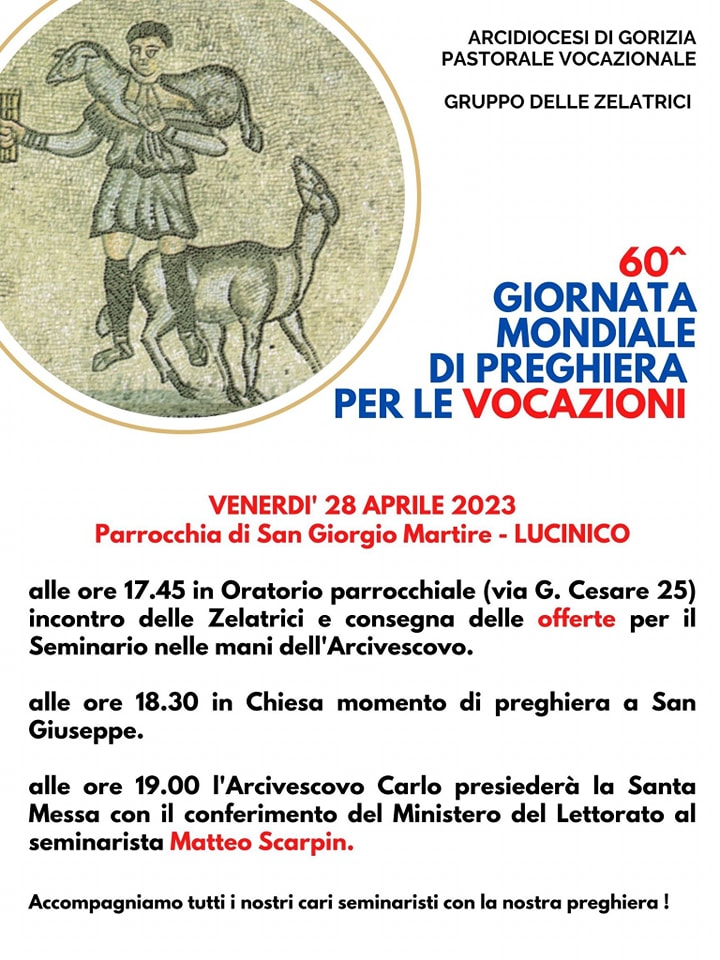 ARCIDIOCESI DI GORIZIA
PASTORALE VOCAZIONALE

GRUPPO DELLE ZELATRICI

60^
GIORNATA
MONDIALE
DI PREGHIERA
PER LE VOCAZIONI

VENERDI' 28 APRILE 2023
Parrocchia di San Giorgio Martire - LUCINICO

alle ore 17.45 in Oratorio parrocchiale (via G. Cesare 25) incontro delle Zelatrici e consegna delle offerte per il Seminario nelle mani dell'Arcivescovo.

alle ore 18.30 in Chiesa momento di preghiera a San Giuseppe.

alle ore 19.00 l'Arcivescovo Carlo presiederà la Santa Messa con il conferimento del Ministero del Lettorato al seminarista Matteo Scarpin.

Accompagniamo tutti i nostri cari seminaristi con la nostra preghiera !